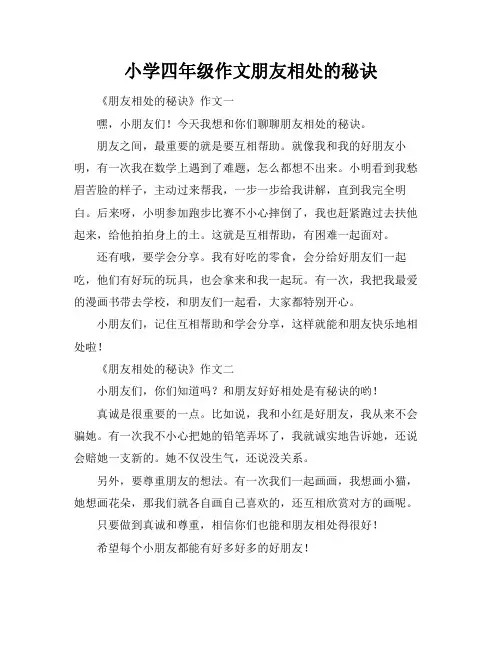 小学四年级作文朋友相处的秘诀

《朋友相处的秘诀》作文一

嘿，小朋友们！今天我想和你们聊聊朋友相处的秘诀。

朋友之间，最重要的就是要互相帮助。就像我和我的好朋友小明，有一次我在数学上遇到了难题，怎么都想不出来。小明看到我愁眉苦脸的样子，主动过来帮我，一步一步给我讲解，直到我完全明白。后来呀，小明参加跑步比赛不小心摔倒了，我也赶紧跑过去扶他起来，给他拍拍身上的土。这就是互相帮助，有困难一起面对。

还有哦，要学会分享。我有好吃的零食，会分给好朋友们一起吃，他们有好玩的玩具，也会拿来和我一起玩。有一次，我把我最爱的漫画书带去学校，和朋友们一起看，大家都特别开心。

小朋友们，记住互相帮助和学会分享，这样就能和朋友快乐地相处啦！

《朋友相处的秘诀》作文二

小朋友们，你们知道吗？和朋友好好相处是有秘诀的哟！

真诚是很重要的一点。比如说，我和小红是好朋友，我从来不会骗她。有一次我不小心把她的铅笔弄坏了，我就诚实地告诉她，还说会赔她一支新的。她不仅没生气，还说没关系。

另外，要尊重朋友的想法。有一次我们一起画画，我想画小猫，她想画花朵，那我们就各自画自己喜欢的，还互相欣赏对方的画呢。

只要做到真诚和尊重，相信你们也能和朋友相处得很好！

希望每个小朋友都能有好多好多的好朋友！